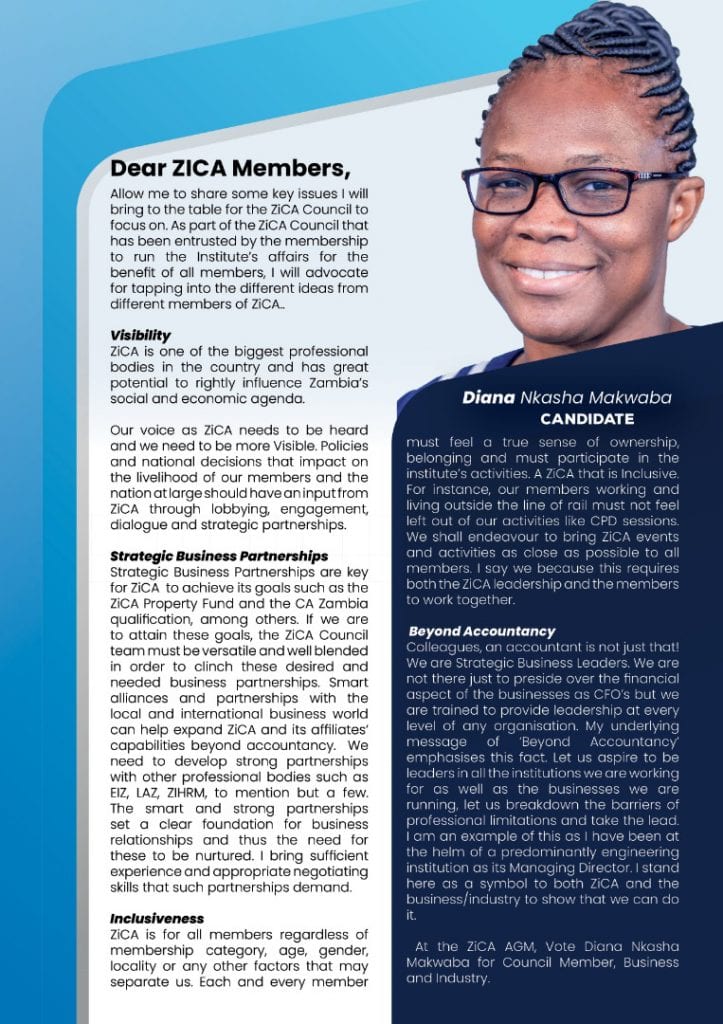 Dear ZICA Members,

Allow me to share some key issues I will bring to the table for the ZiCA Council to focus on. As part of the ZiCA Council that has been entrusted by the membership to run the Institute's affairs for the benefit of all members, I will advocate for tapping into the different ideas from different members of ZiCA..

Visibility
ZiCA is one of the biggest professional bodies in the country and has great potential to rightly influence Zambia's social and economic agenda.

Our voice as ZiCA needs to be heard and we need to be more Visible. Policies and national decisions that impact on the livelihood of our members and the nation at large should have an input from ZiCA through lobbying, engagement, dialogue and strategic partnerships.

Strategic Business Partnerships
Strategic Business Partnerships are key for ZiCA to achieve its goals such as the ZiCA Property Fund and the CA Zambia qualification, among others. If we are to attain these goals, the ZiCA Council team must be versatile and well blended in order to clinch these desired and needed business partnerships. Smart alliances and partnerships with the local and international business world can help expand ZiCA and its affiliates' capabilities beyond accountancy. We need to develop strong partnerships with other professional bodies such as EIZ, LAZ, ZIHRM, to mention but a few. The smart and strong partnerships set a clear foundation for business relationships and thus the need for these to be nurtured. I bring sufficient experience and appropriate negotiating skills that such partnerships demand.

Inclusiveness
ZiCA is for all members regardless of membership category, age, gender, locality or any other factors that may separate us. Each and every member

Diana Nkasha Makwaba
CANDIDATE

must feel a true sense of ownership, belonging and must participate in the institute's activities. A ZiCA that is Inclusive. For instance, our members working and living outside the line of rail must not feel left out of our activities like CPD sessions. We shall endeavour to bring ZiCA events and activities as close as possible to all members. I say we because this requires both the ZiCA leadership and the members to work together.

Beyond Accountancy
Colleagues, an accountant is not just that! We are Strategic Business Leaders. We are not there just to preside over the financial aspect of the businesses as CFO's but we are trained to provide leadership at every level of any organisation. My underlying message of 'Beyond Accountancy' emphasises this fact. Let us aspire to be leaders in all the institutions we are working for as well as the businesses we are running, let us breakdown the barriers of professional limitations and take the lead. I am an example of this as I have been at the helm of a predominantly engineering institution as its Managing Director. I stand here as a symbol to both ZiCA and the business/industry to show that we can do it.

At the ZiCA AGM, Vote Diana Nkasha Makwaba for Council Member, Business and Industry.